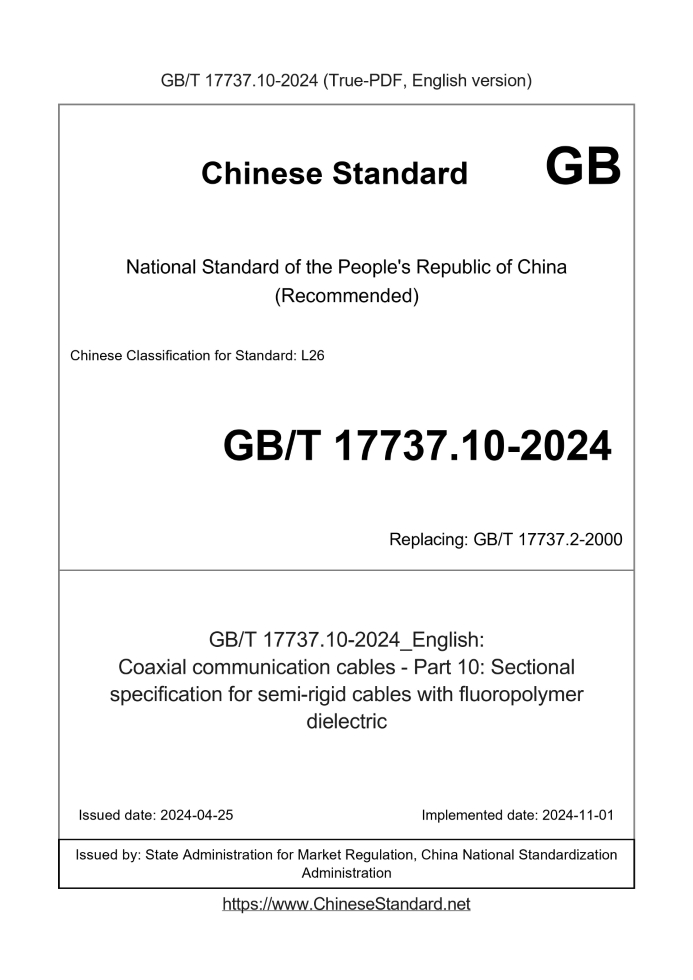 GB/T 17737.10-2024 (True-PDF, English version)

Chinese Standard GB

National Standard of the People's Republic of China (Recommended)

Chinese Classification for Standard: L26

GB/T 17737.10-2024

Replacing: GB/T 17737.2-2000

GB/T 17737.10-2024_English: Coaxial communication cables - Part 10: Sectional specification for semi-rigid cables with fluoropolymer dielectric

Issued date: 2024-04-25

Implemented date: 2024-11-01

Issued by: State Administration for Market Regulation, China National Standardization Administration

https://www.ChineseStandard.net